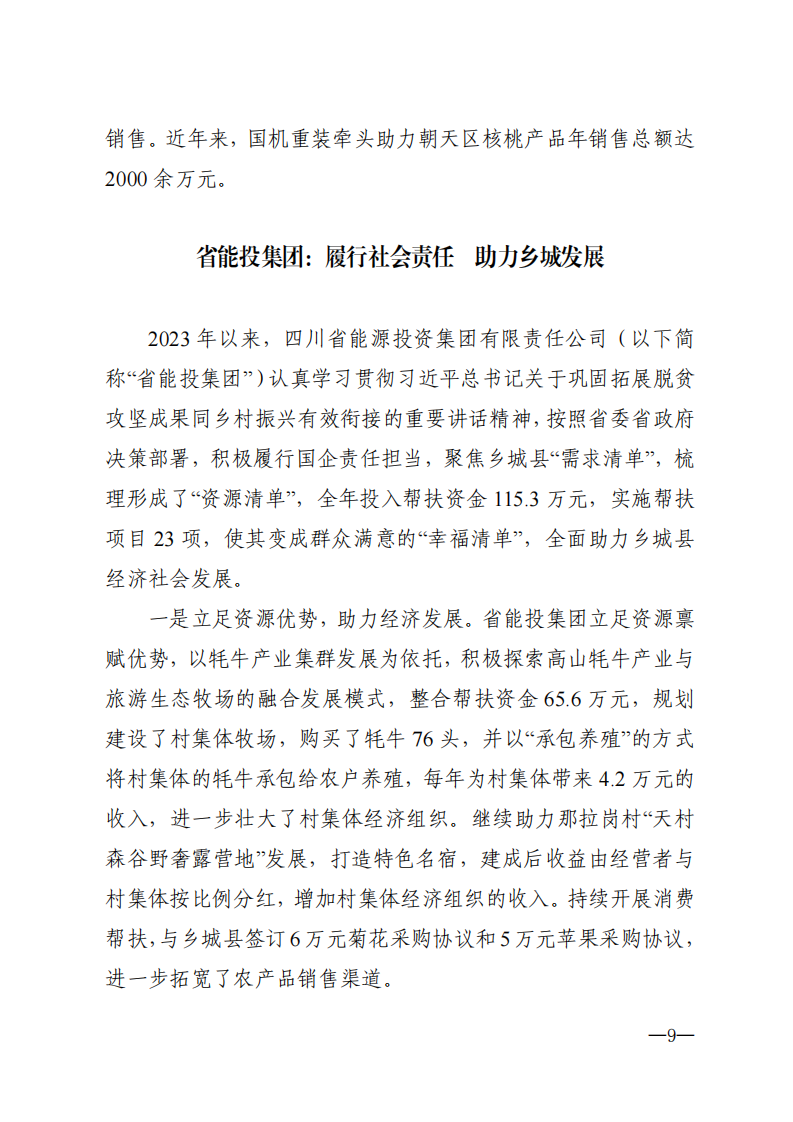 销售。近年来，国机重装牵头助力朝天区核桃产品年销售总额达2000余万元。

省能投集团：履行社会责任　助力乡城发展

2023年以来，四川省能源投资集团有限责任公司（以下简称“省能投集团”）认真学习贯彻习近平总书记关于巩固拓展脱贫攻坚成果同乡村振兴有效衔接的重要讲话精神，按照省委省政府决策部署，积极履行国企责任担当，聚焦乡城县“需求清单”，梳理形成了“资源清单”，全年投入帮扶资金115.3万元，实施帮扶项目23项，使其变成群众满意的“幸福清单”，全面助力乡城县经济社会发展。

一是立足资源优势，助力经济发展。省能投集团立足资源禀赋优势，以牦牛产业集群发展为依托，积极探索高山牦牛产业与旅游生态牧场的融合发展模式，整合帮扶资金65.6万元，规划建设了村集体牧场，购买了牦牛76头，并以“承包养殖”的方式将村集体的牦牛承包给农户养殖，每年为村集体带来4.2万元的收入，进一步壮大了村集体经济组织。继续助力那拉岗村“天村森谷野奢露营地”发展，打造特色名宿，建成后收益由经营者与村集体按比例分红，增加村集体经济组织的收入。持续开展消费帮扶，与乡城县签订6万元菊花采购协议和5万元苹果采购协议，进一步拓宽了农产品销售渠道。

—9—